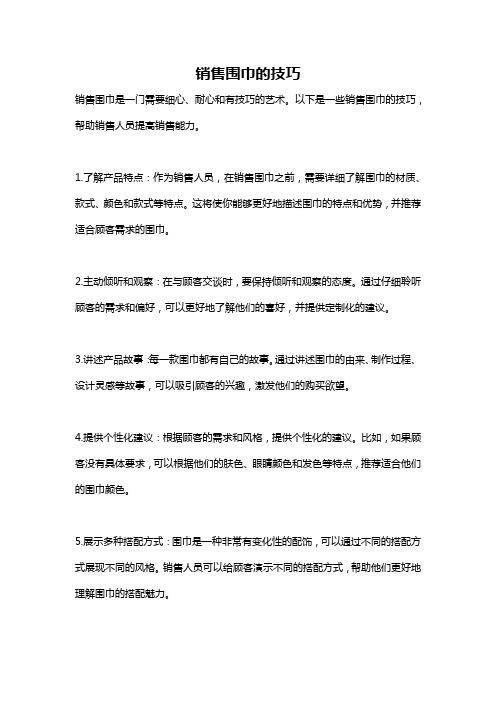 销售围巾的技巧

销售围巾是一门需要细心、耐心和有技巧的艺术。以下是一些销售围巾的技巧，帮助销售人员提高销售能力。

1.了解产品特点：作为销售人员，在销售围巾之前，需要详细了解围巾的材质、款式、颜色和款式等特点。这将使你能够更好地描述围巾的特点和优势，并推荐适合顾客需求的围巾。

2.主动倾听和观察：在与顾客交谈时，要保持倾听和观察的态度。通过仔细聆听顾客的需求和偏好，可以更好地了解他们的喜好，并提供定制化的建议。

3.讲述产品故事：每一款围巾都有自己的故事。通过讲述围巾的由来、制作过程、设计灵感等故事，可以吸引顾客的兴趣，激发他们的购买欲望。

4.提供个性化建议：根据顾客的需求和风格，提供个性化的建议。比如，如果顾客没有具体要求，可以根据他们的肤色、眼睛颜色和发色等特点，推荐适合他们的围巾颜色。

5.展示多种搭配方式：围巾是一种非常有变化性的配饰，可以通过不同的搭配方式展现不同的风格。销售人员可以给顾客演示不同的搭配方式，帮助他们更好地理解围巾的搭配魅力。